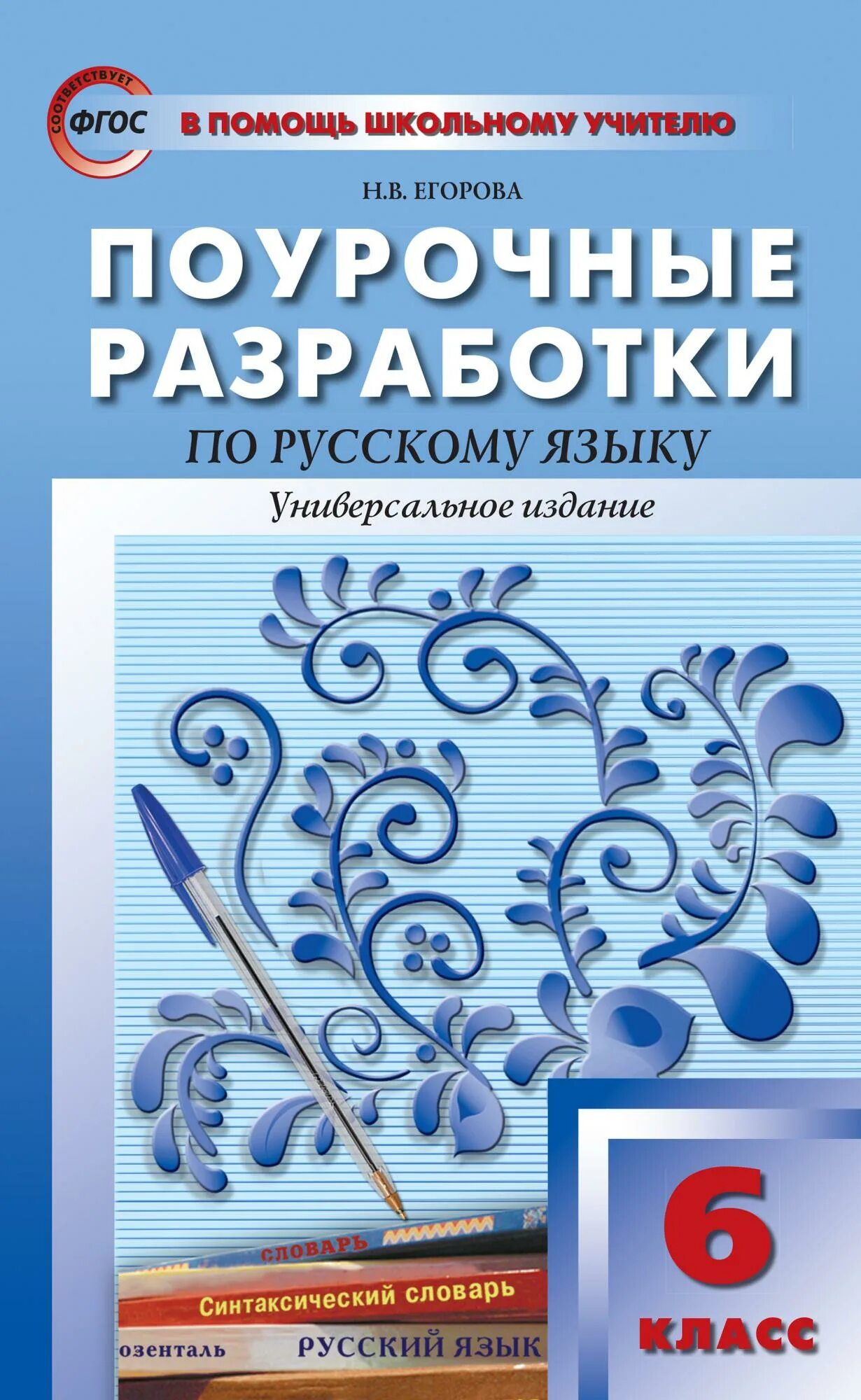 СООТВЕТСТВУЕТ ФГОС

В ПОМОЩЬ ШКОЛЬНОМУ УЧИТЕЛЮ

Н.В. ЕГОРОВА

ПОУРОЧНЫЕ РАЗРАБОТКИ

ПО РУССКОМУ ЯЗЫКУ

Универсальное издание

СЛОВАРЬ

Синтаксический словарь

озенталь

РУССКИЙ ЯЗЫК

6 КЛАСС